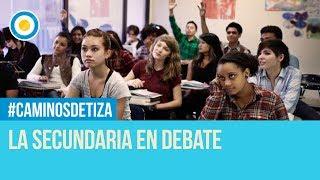 #CAMINOSDETIZA

LA SECUNDARIA EN DEBATE